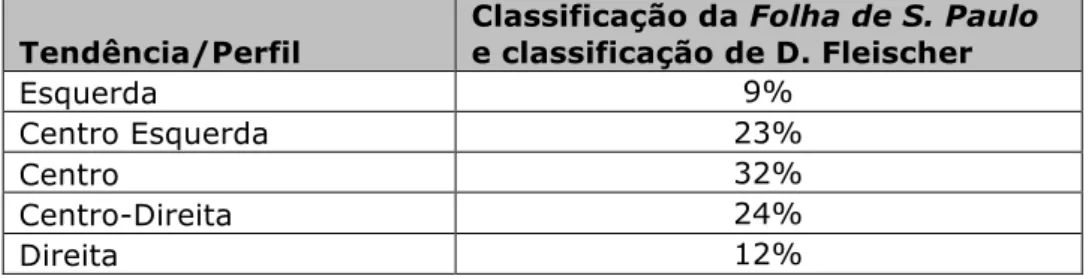 | Tendência/Perfil | Classificação da Folha de S. Paulo e classificação de D. Fleischer |
|---|---|
| Esquerda | 9% |
| Centro Esquerda | 23% |
| Centro | 32% |
| Centro-Direita | 24% |
| Direita | 12% |